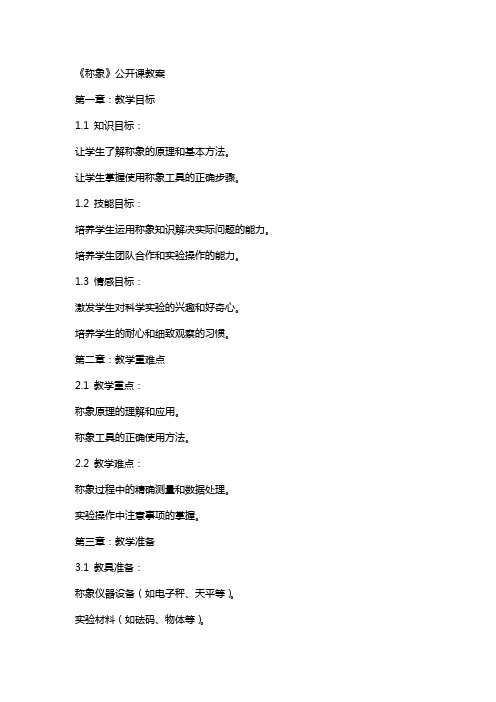 《称象》公开课教案

第一章：教学目标

1.1 知识目标：

让学生了解称象的原理和基本方法。

让学生掌握使用称象工具的正确步骤。

1.2 技能目标：

培养学生运用称象知识解决实际问题的能力。

培养学生团队合作和实验操作的能力。

1.3 情感目标：

激发学生对科学实验的兴趣和好奇心。

培养学生的耐心和细致观察的习惯。

第二章：教学重难点

2.1 教学重点：

称象原理的理解和应用。

称象工具的正确使用方法。

2.2 教学难点：

称象过程中的精确测量和数据处理。

实验操作中注意事项的掌握。

第三章：教学准备

3.1 教具准备：

称象仪器设备（如电子秤、天平等）。

实验材料（如砝码、物体等）。